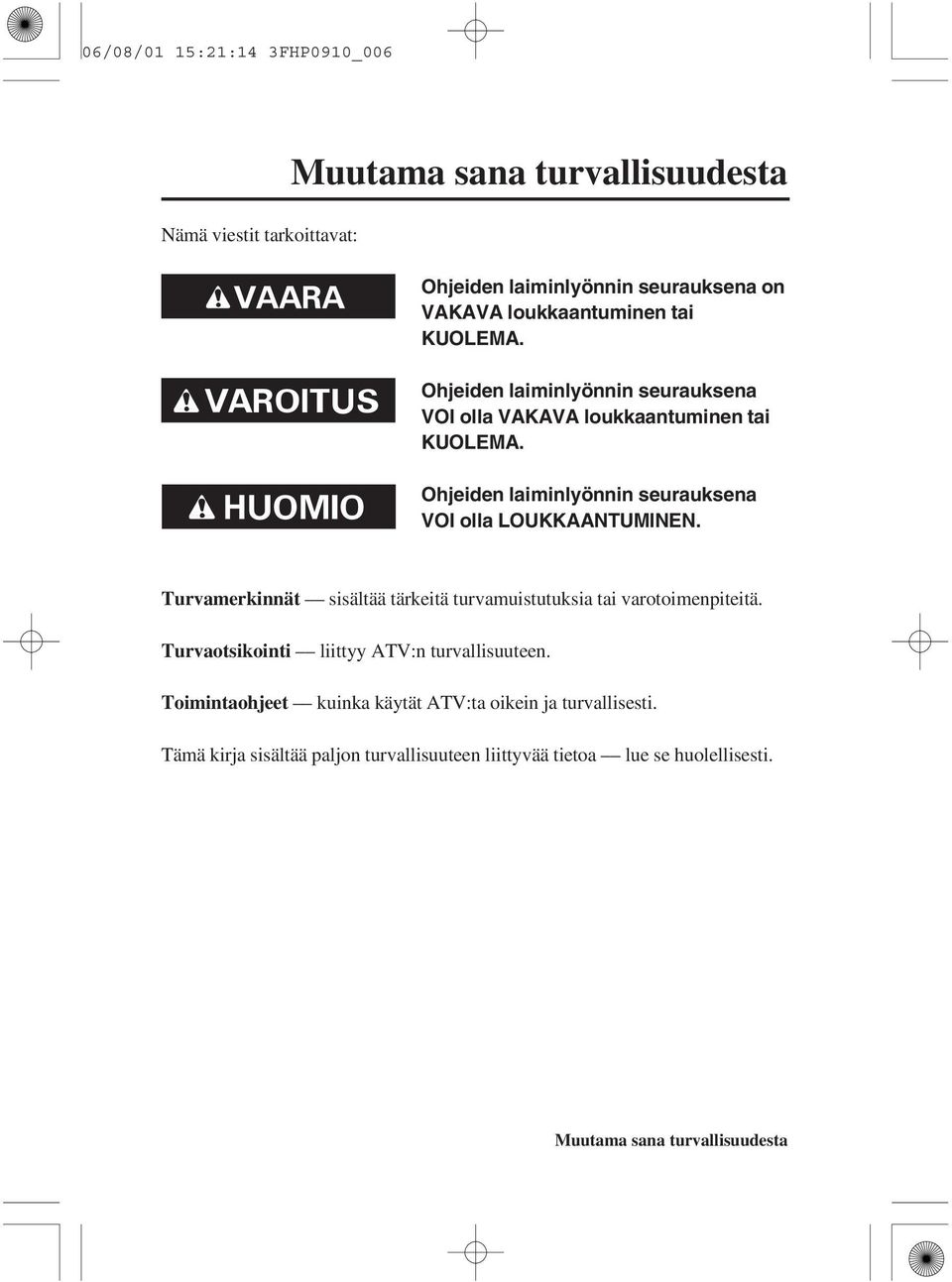 06/08/01 15:21:14 3FHP0910_006

Muutama sana turvallisuudesta

Nämä viestit tarkoittavat:

VAARA

Ohjeiden laiminlyönnin seurauksena on VAKAVA loukkaantuminen tai KUOLEMA.

VAROITUS

Ohjeiden laiminlyönnin seurauksena VOI olla VAKAVA loukkaantuminen tai KUOLEMA.

HUOMIO

Ohjeiden laiminlyönnin seurauksena VOI olla LOUKKAANTUMINEN.

Turvamerkinnät — sisältää tärkeitä turvamuistutuksia tai varotoimenpiteitä.

Turvaotsikointi — liittyy ATV:n turvallisuuteen.

Toimintaohjeet — kuinka käytät ATV:ta oikein ja turvallisesti.

Tämä kirja sisältää paljon turvallisuuteen liittyvää tietoa — lue se huolellisesti.

Muutama sana turvallisuudesta